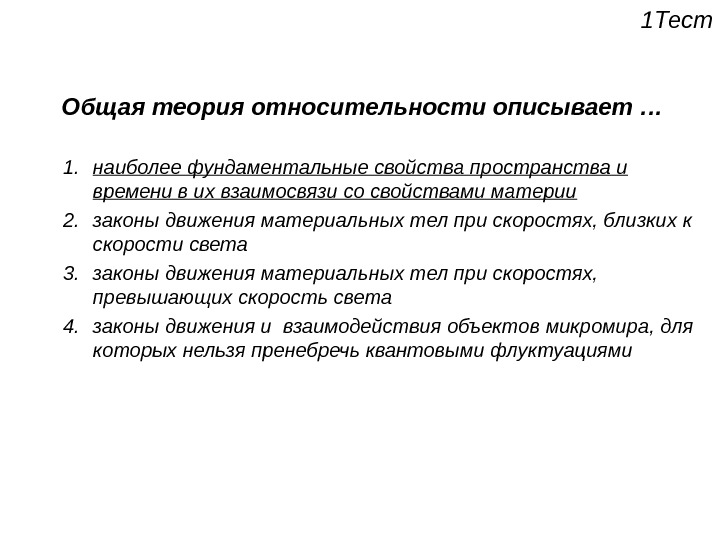 1Тест

Общая теория относительности описывает …

1. наиболее фундаментальные свойства пространства и времени в их взаимосвязи со свойствами материи
2. законы движения материальных тел при скоростях, близких к скорости света
3. законы движения материальных тел при скоростях, превышающих скорость света
4. законы движения и взаимодействия объектов микромира, для которых нельзя пренебречь квантовыми флуктуациями